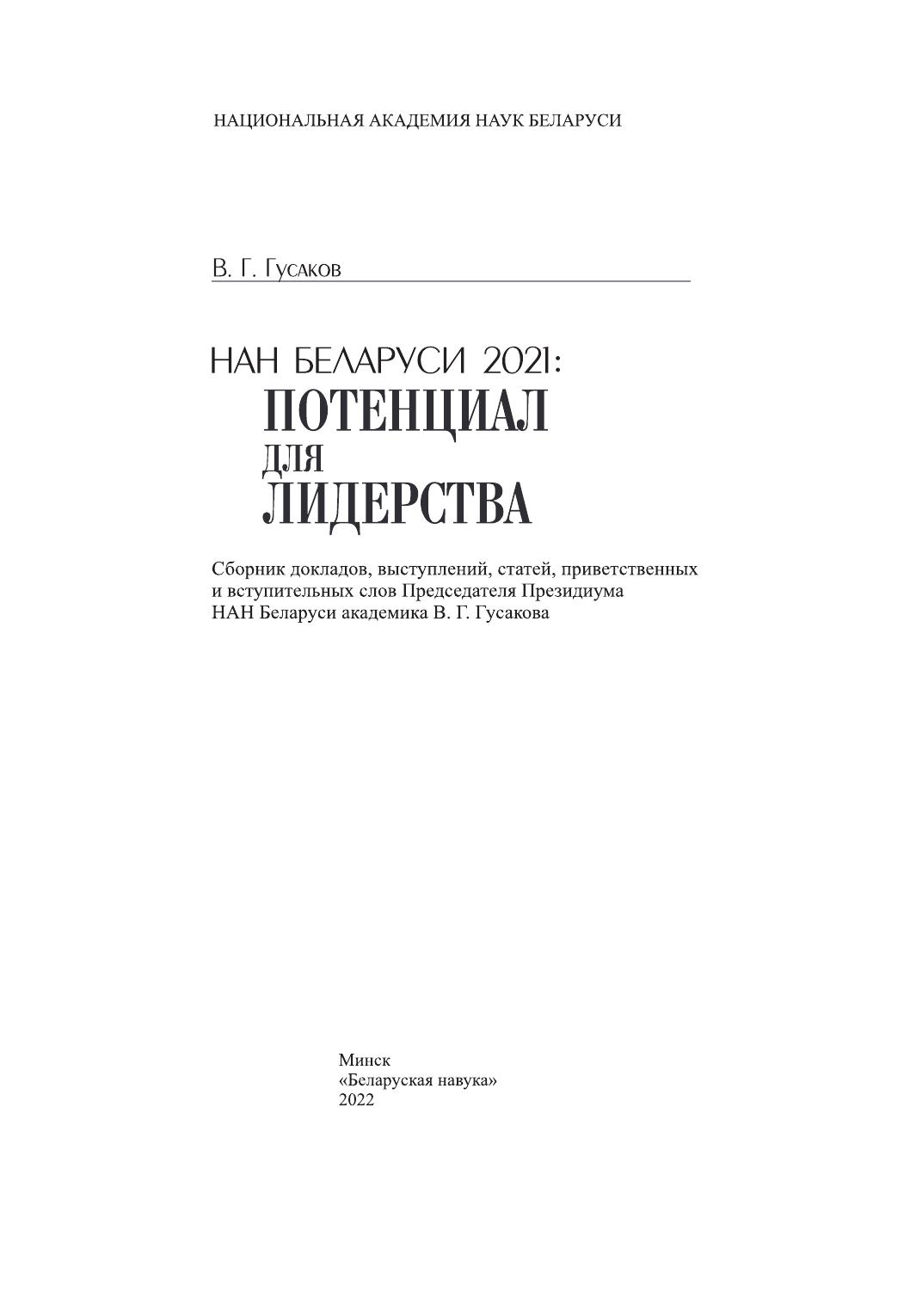 НАЦИОНАЛЬНАЯ АКАДЕМИЯ НАУК БЕЛАРУСИ

В. Г. Гусаков

НАН БЕЛАРУСИ 2021:
ПОТЕНЦИАЛ
ДЛЯ
ЛИДЕРСТВА

Сборник докладов, выступлений, статей, приветственных и вступительных слов Председателя Президиума НАН Беларуси академика В. Г. Гусакова

Минск
«Беларуская навука»
2022